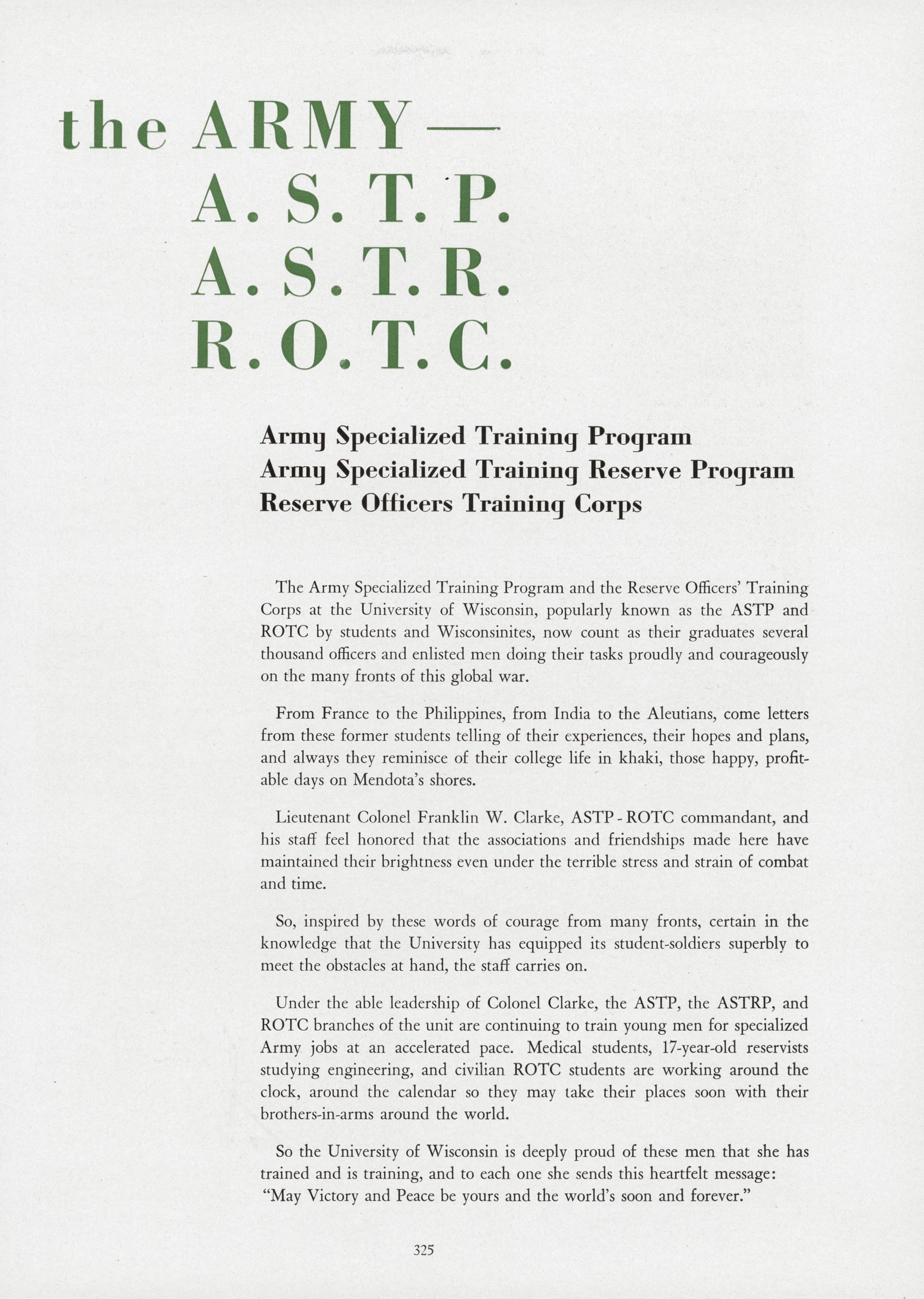 the ARMY—
A. S. T. P.
A. S. T. R.
R. O. T. C.

Army Specialized Training Program
Army Specialized Training Reserve Program
Reserve Officers Training Corps

The Army Specialized Training Program and the Reserve Officers' Training Corps at the University of Wisconsin, popularly known as the ASTP and ROTC by students and Wisconsinites, now count as their graduates several thousand officers and enlisted men doing their tasks proudly and courageously on the many fronts of this global war.

From France to the Philippines, from India to the Aleutians, come letters from these former students telling of their experiences, their hopes and plans, and always they reminisce of their college life in khaki, those happy, profitable days on Mendota's shores.

Lieutenant Colonel Franklin W. Clarke, ASTP - ROTC commandant, and his staff feel honored that the associations and friendships made here have maintained their brightness even under the terrible stress and strain of combat and time.

So, inspired by these words of courage from many fronts, certain in the knowledge that the University has equipped its student-soldiers superbly to meet the obstacles at hand, the staff carries on.

Under the able leadership of Colonel Clarke, the ASTP, the ASTRP, and ROTC branches of the unit are continuing to train young men for specialized Army jobs at an accelerated pace. Medical students, 17-year-old reservists studying engineering, and civilian ROTC students are working around the clock, around the calendar so they may take their places soon with their brothers-in-arms around the world.

So the University of Wisconsin is deeply proud of these men that she has trained and is training, and to each one she sends this heartfelt message: "May Victory and Peace be yours and the world's soon and forever."

325